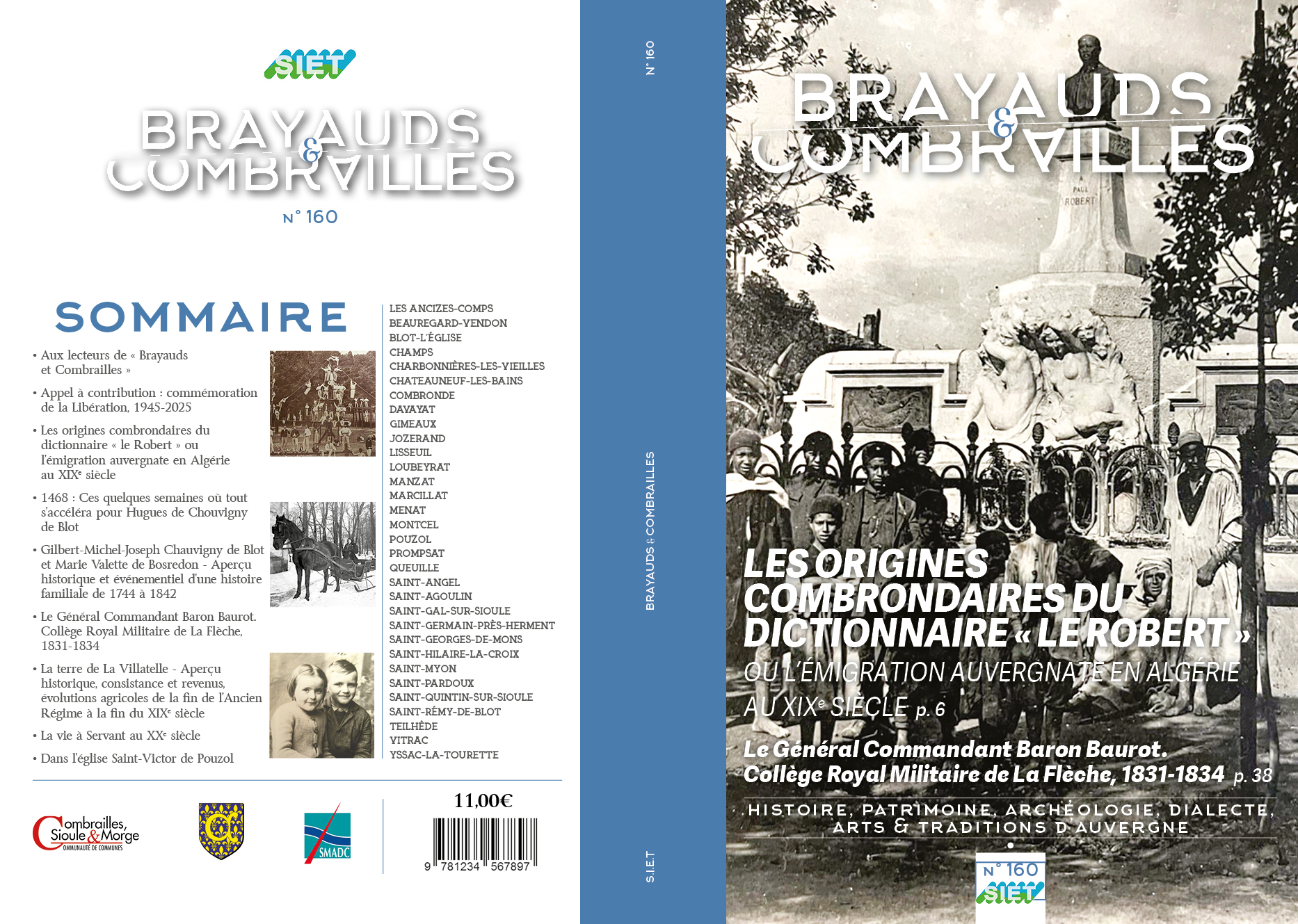 SIET

BRAYAUDS & COMBRAILLES

N° 160

SOMMAIRE

• Aux lecteurs de « Brayauds et Combrailles »

• Appel à contribution : commémoration de la Libération, 1945-2025

• Les origines combrondaires du dictionnaire « le Robert » ou l'émigration auvergnate en Algérie au XIX$^e$ siècle

• 1468 : Ces quelques semaines où tout s'accéléra pour Hugues de Chouvigny de Blot

• Gilbert-Michel-Joseph Chauvigny de Blot et Marie Valette de Bosredon - Aperçu historique et événementiel d'une histoire familiale de 1744 à 1842

• Le Général Commandant Baron Baurot. Collège Royal Militaire de La Flèche, 1831-1834

• La terre de La Villatelle - Aperçu historique, consistance et revenus, évolutions agricoles de la fin de l'Ancien Régime à la fin du XIX$^e$ siècle

• La vie à Servant au XX$^e$ siècle

• Dans l'église Saint-Victor de Pouzol

LES ANCIZES-COMPS
BEAUREGARD-VENDON
BLOT-L'ÉGLISE
CHAMPS
CHARBONNIÈRES-LES-VIEILLES
CHATEAUNEUF-LES-BAINS
COMBRONDE
DAVAYAT
GIMEAUX
JOZERAND
LISSEUIL
LOUBEYRAT
MANZAT
MARCILLAT
MENAT
MONTCEL
POUZOL
PROMPSAT
QUEUILLE
SAINT-ANGEL
SAINT-AGOULIN
SAINT-GAL-SUR-SIOULE
SAINT-GERMAIN-PRÈS-HERMENT
SAINT-GEORGES-DE-MONS
SAINT-HILAIRE-LA-CROIX
SAINT-MYON
SAINT-PARDOUX
SAINT-QUINTIN-SUR-SIOULE
SAINT-RÉMY-DE-BLOT
TEILHÈDE
VITRAC
YSSAC-LA-TOURETTE

Combrailles, Sioule & Morge
COMMUNAUTÉ DE COMMUNES

SMADC

11,00€

9 781234 567897

N° 160

BRAYAUDS & COMBRAILLES

S.I.E.T

BRAYAUDS & COMBRAILLES

PAUL ROBERT

LES ORIGINES COMBRONDAIRES DU DICTIONNAIRE « LE ROBERT »
OU L'ÉMIGRATION AUVERGNATE EN ALGÉRIE AU XIX$^e$ SIÈCLE p. 6

Le Général Commandant Baron Baurot.
Collège Royal Militaire de La Flèche, 1831-1834 p. 38

HISTOIRE, PATRIMOINE, ARCHÉOLOGIE, DIALECTE, ARTS & TRADITIONS D'AUVERGNE

N° 160
SIET